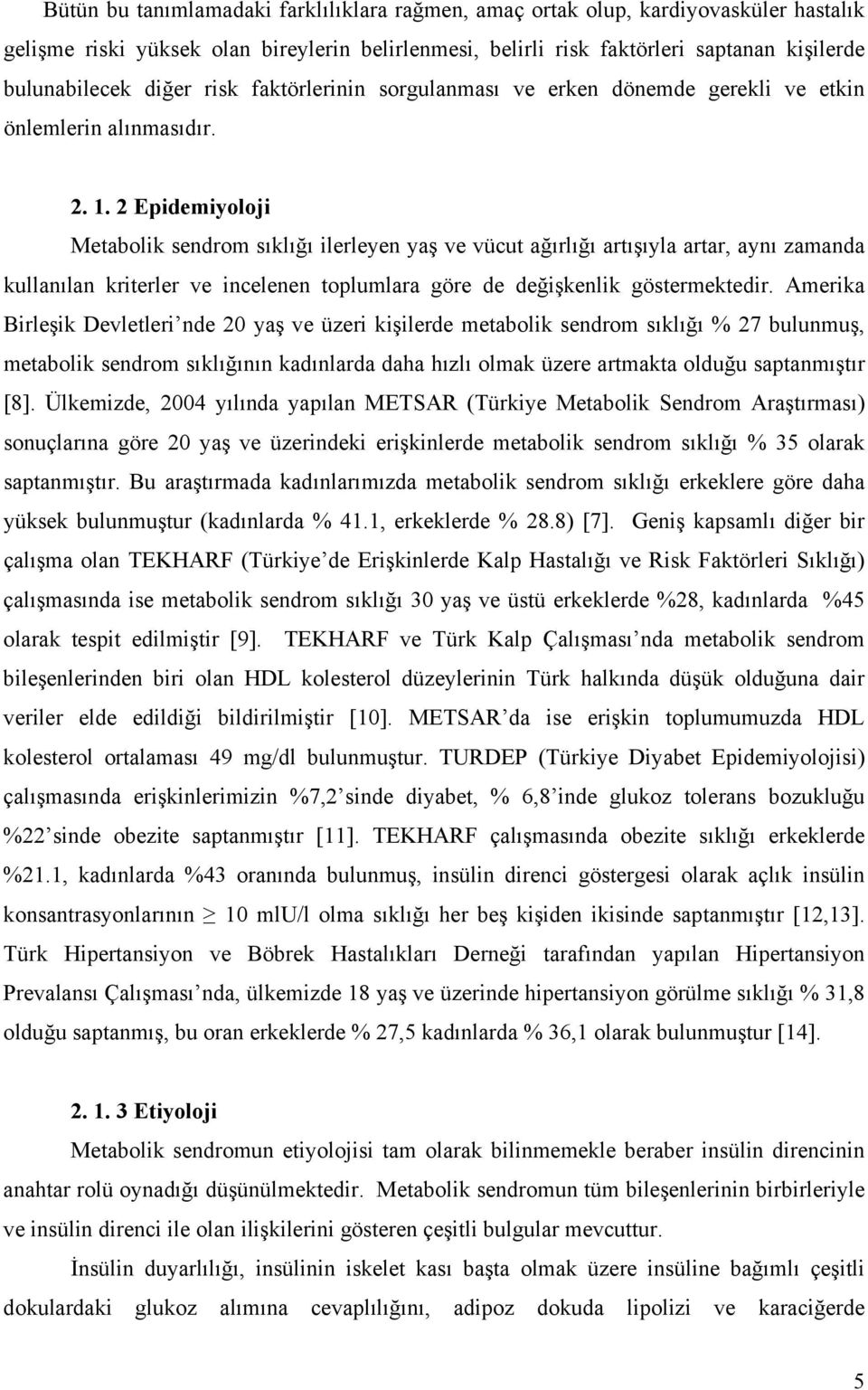 Bütün bu tanımlamadaki farklılıklara rağmen, amaç ortak olup, kardiyovasküler hastalık gelişme riski yüksek olan bireylerin belirlenmesi, belirli risk faktörleri saptanan kişilerde bulunabilecek diğer risk faktörlerinin sorgulanması ve erken dönemde gerekli ve etkin önlemlerin alınmasıdır.

2. 1. 2 Epidemiyoloji

Metabolik sendrom sıklığı ilerleyen yaş ve vücut ağırlığı artışıyla artar, aynı zamanda kullanılan kriterler ve incelenen toplumlara göre de değişkenlik göstermektedir. Amerika Birleşik Devletleri'nde 20 yaş ve üzeri kişilerde metabolik sendrom sıklığı % 27 bulunmuş, metabolik sendrom sıklığının kadınlarda daha hızlı olmak üzere artmakta olduğu saptanmıştır [8]. Ülkemizde, 2004 yılında yapılan METSAR (Türkiye Metabolik Sendrom Araştırması) sonuçlarına göre 20 yaş ve üzerindeki erişkinlerde metabolik sendrom sıklığı % 35 olarak saptanmıştır. Bu araştırmada kadınlarımızda metabolik sendrom sıklığı erkeklere göre daha yüksek bulunmuştur (kadınlarda % 41.1, erkeklerde % 28.8) [7]. Geniş kapsamlı diğer bir çalışma olan TEKHARF (Türkiye'de Erişkinlerde Kalp Hastalığı ve Risk Faktörleri Sıklığı) çalışmasında ise metabolik sendrom sıklığı 30 yaş ve üstü erkeklerde %28, kadınlarda %45 olarak tespit edilmiştir [9]. TEKHARF ve Türk Kalp Çalışması'nda metabolik sendrom bileşenlerinden biri olan HDL kolesterol düzeylerinin Türk halkında düşük olduğuna dair veriler elde edildiği bildirilmiştir [10]. METSAR'da ise erişkin toplumumuzda HDL kolesterol ortalaması 49 mg/dl bulunmuştur. TURDEP (Türkiye Diyabet Epidemiyolojisi) çalışmasında erişkinlerimizin %7,2'sinde diyabet, % 6,8'inde glukoz tolerans bozukluğu %22'sinde obezite saptanmıştır [11]. TEKHARF çalışmasında obezite sıklığı erkeklerde %21.1, kadınlarda %43 oranında bulunmuş, insülin direnci göstergesi olarak açlık insülin konsantrasyonlarının $\geq$ 10 mlU/l olma sıklığı her beş kişiden ikisinde saptanmıştır [12,13]. Türk Hipertansiyon ve Böbrek Hastalıkları Derneği tarafından yapılan Hipertansiyon Prevalansı Çalışması'nda, ülkemizde 18 yaş ve üzerinde hipertansiyon görülme sıklığı % 31,8 olduğu saptanmış, bu oran erkeklerde % 27,5 kadınlarda % 36,1 olarak bulunmuştur [14].

2. 1. 3 Etiyoloji

Metabolik sendromun etiyolojisi tam olarak bilinmemekle beraber insülin direncinin anahtar rolü oynadığı düşünülmektedir. Metabolik sendromun tüm bileşenlerinin birbirleriyle ve insülin direnci ile olan ilişkilerini gösteren çeşitli bulgular mevcuttur.

İnsülin duyarlılığı, insülinin iskelet kası başta olmak üzere insüline bağımlı çeşitli dokulardaki glukoz alımına cevaplılığını, adipoz dokuda lipolizi ve karaciğerde

5